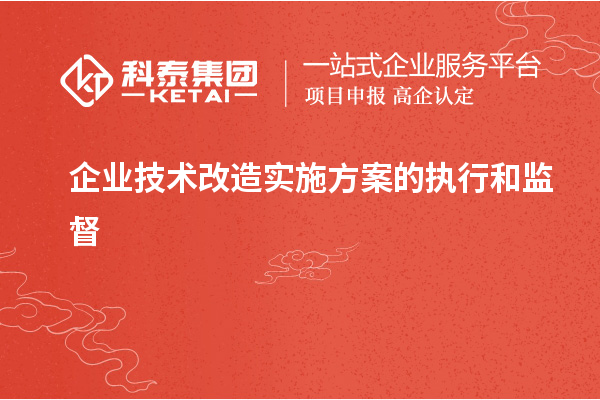 科泰集团
KETAI

一站式企业服务平台
项目申报 高企认定

企业技术改造实施方案的执行和监督